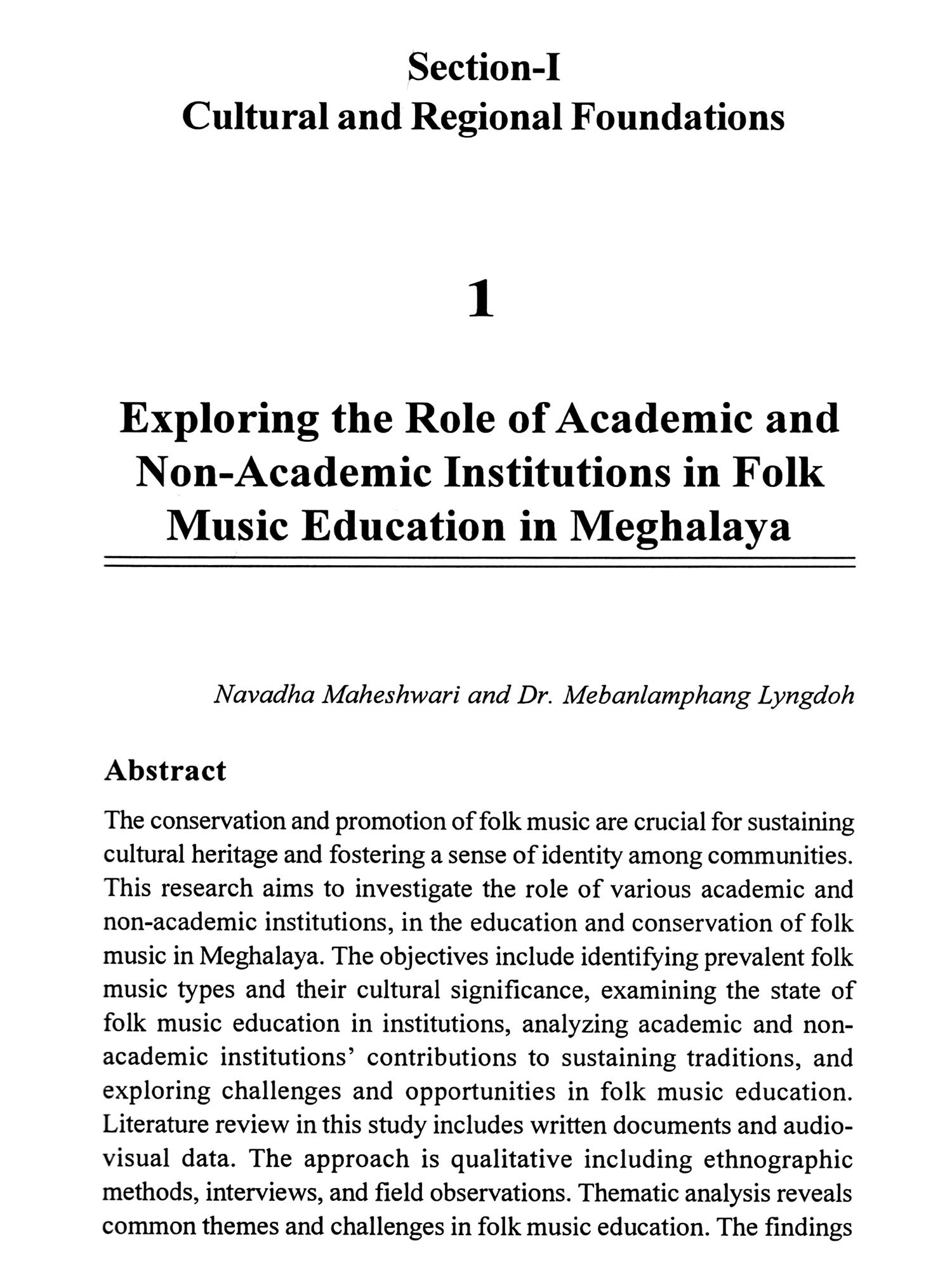 Section-I
Cultural and Regional Foundations

1

Exploring the Role of Academic and Non-Academic Institutions in Folk Music Education in Meghalaya

Navadha Maheshwari and Dr. Mebanlamphang Lyngdoh

Abstract

The conservation and promotion of folk music are crucial for sustaining cultural heritage and fostering a sense of identity among communities. This research aims to investigate the role of various academic and non-academic institutions, in the education and conservation of folk music in Meghalaya. The objectives include identifying prevalent folk music types and their cultural significance, examining the state of folk music education in institutions, analyzing academic and non-academic institutions' contributions to sustaining traditions, and exploring challenges and opportunities in folk music education. Literature review in this study includes written documents and audio-visual data. The approach is qualitative including ethnographic methods, interviews, and field observations. Thematic analysis reveals common themes and challenges in folk music education. The findings